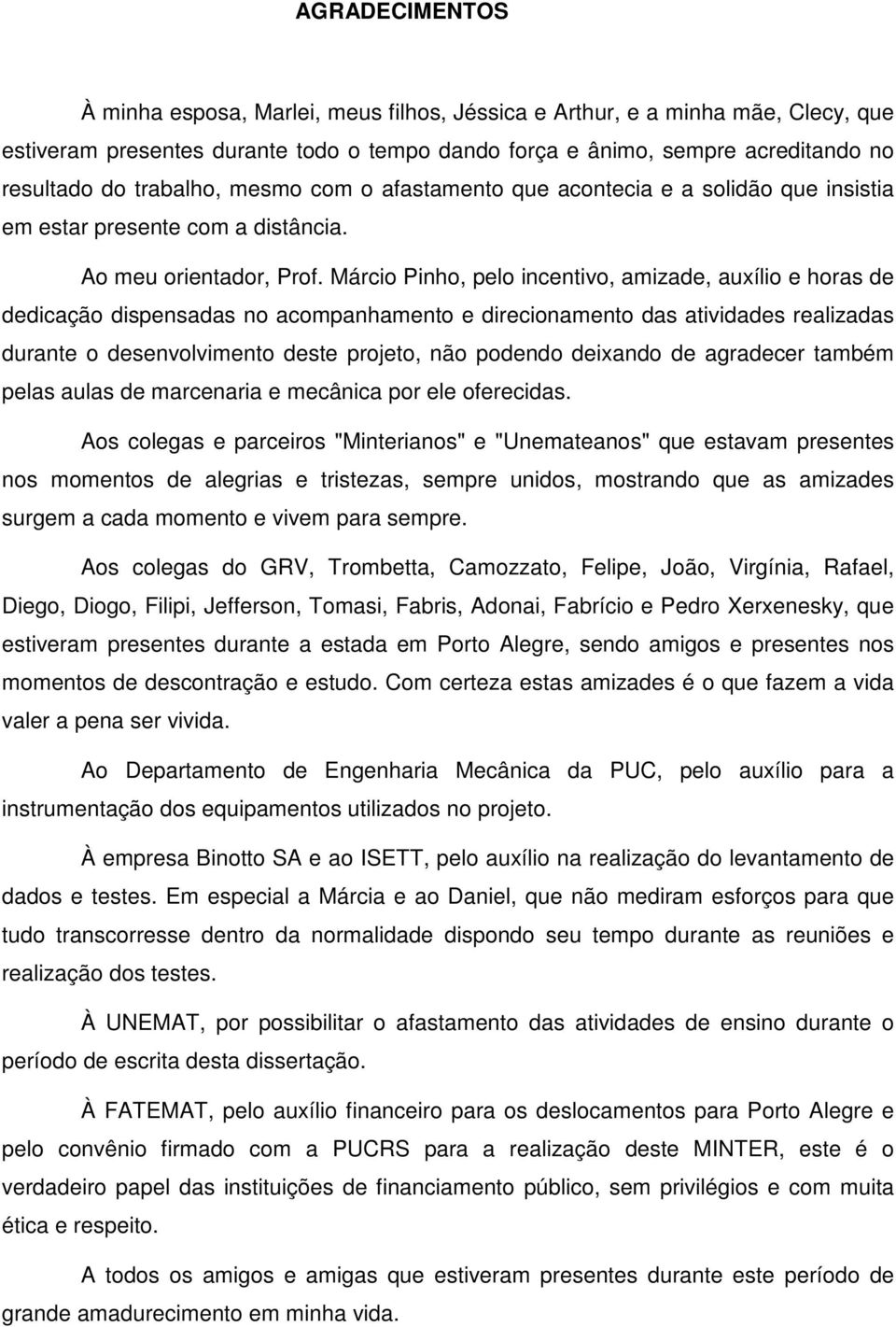 AGRADECIMENTOS

À minha esposa, Marlei, meus filhos, Jéssica e Arthur, e a minha mãe, Clecy, que estiveram presentes durante todo o tempo dando força e ânimo, sempre acreditando no resultado do trabalho, mesmo com o afastamento que acontecia e a solidão que insistia em estar presente com a distância.

Ao meu orientador, Prof. Márcio Pinho, pelo incentivo, amizade, auxílio e horas de dedicação dispensadas no acompanhamento e direcionamento das atividades realizadas durante o desenvolvimento deste projeto, não podendo deixando de agradecer também pelas aulas de marcenaria e mecânica por ele oferecidas.

Aos colegas e parceiros "Minterianos" e "Unemateanos" que estavam presentes nos momentos de alegrias e tristezas, sempre unidos, mostrando que as amizades surgem a cada momento e vivem para sempre.

Aos colegas do GRV, Trombetta, Camozzato, Felipe, João, Virgínia, Rafael, Diego, Diogo, Filipi, Jefferson, Tomasi, Fabris, Adonai, Fabrício e Pedro Xerxenesky, que estiveram presentes durante a estada em Porto Alegre, sendo amigos e presentes nos momentos de descontração e estudo. Com certeza estas amizades é o que fazem a vida valer a pena ser vivida.

Ao Departamento de Engenharia Mecânica da PUC, pelo auxílio para a instrumentação dos equipamentos utilizados no projeto.

À empresa Binotto SA e ao ISETT, pelo auxílio na realização do levantamento de dados e testes. Em especial a Márcia e ao Daniel, que não mediram esforços para que tudo transcorresse dentro da normalidade dispondo seu tempo durante as reuniões e realização dos testes.

À UNEMAT, por possibilitar o afastamento das atividades de ensino durante o período de escrita desta dissertação.

À FATEMAT, pelo auxílio financeiro para os deslocamentos para Porto Alegre e pelo convênio firmado com a PUCRS para a realização deste MINTER, este é o verdadeiro papel das instituições de financiamento público, sem privilégios e com muita ética e respeito.

A todos os amigos e amigas que estiveram presentes durante este período de grande amadurecimento em minha vida.